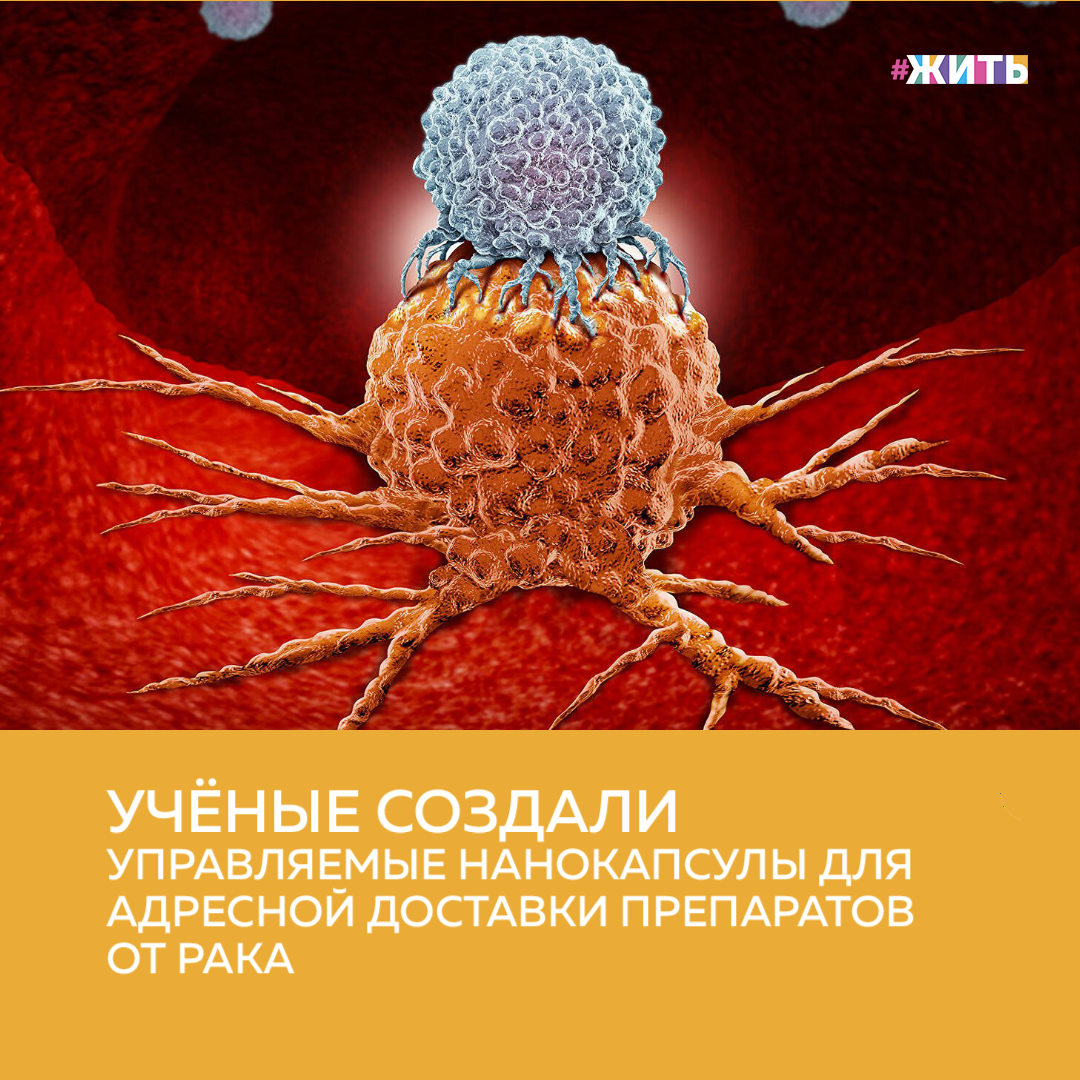 #ЖИТЬ

УЧЁНЫЕ СОЗДАЛИ
УПРАВЛЯЕМЫЕ НАНОКАПСУЛЫ ДЛЯ АДРЕСНОЙ ДОСТАВКИ ПРЕПАРАТОВ ОТ РАКА